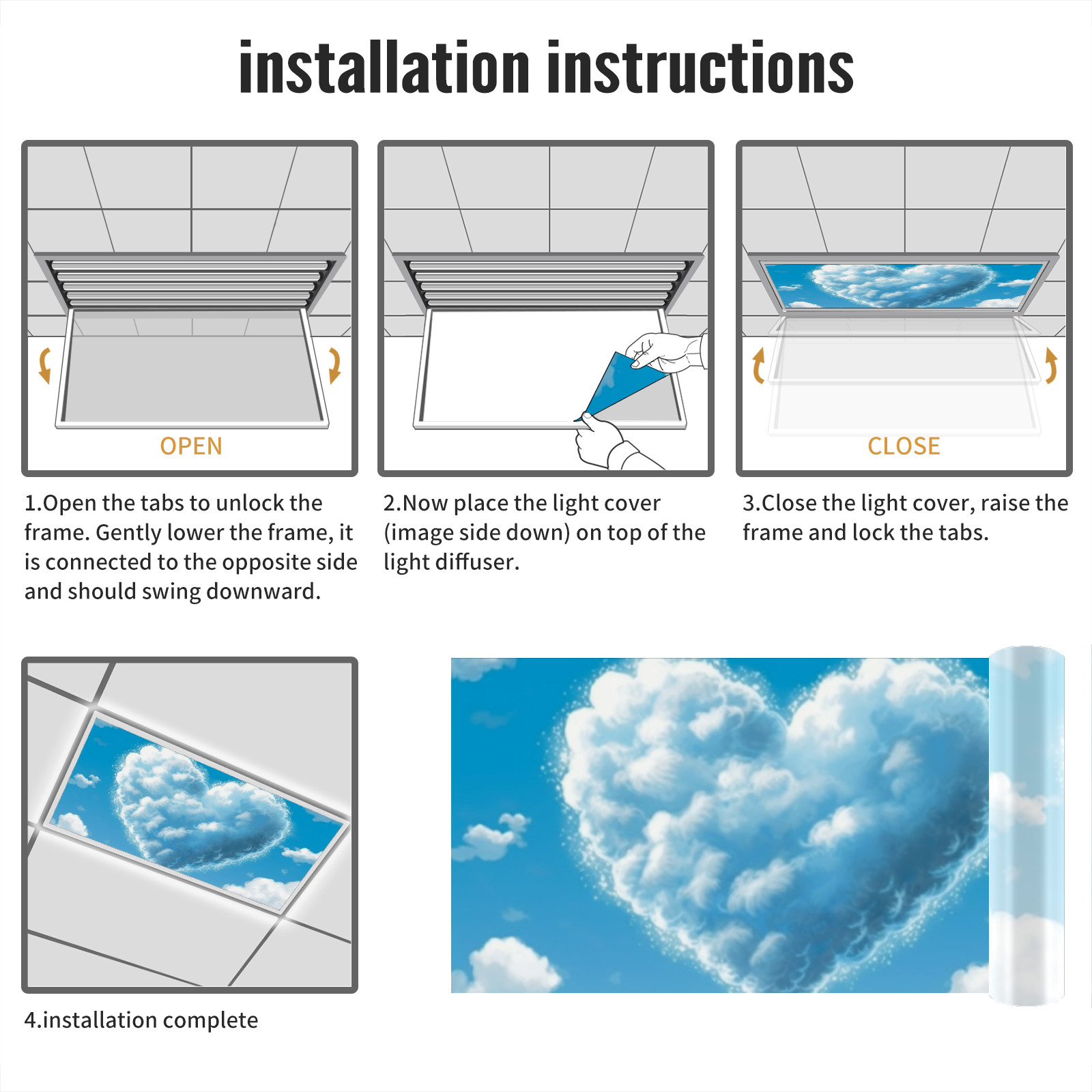 installation instructions

OPEN

1.Open the tabs to unlock the frame. Gently lower the frame, it is connected to the opposite side and should swing downward.

2.Now place the light cover (image side down) on top of the light diffuser.

CLOSE

3.Close the light cover, raise the frame and lock the tabs.

4.installation complete